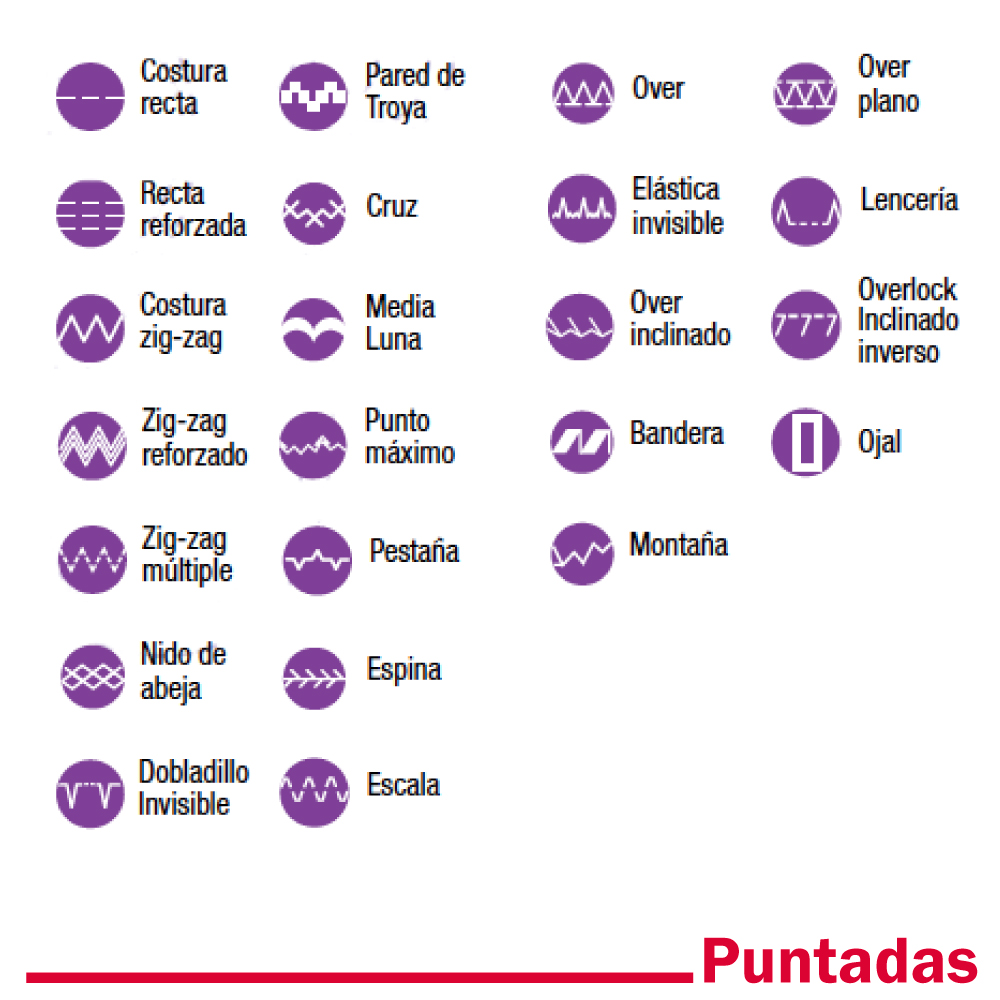 Costura recta

Recta reforzada

Costura zig-zag

Zig-zag reforzado

Zig-zag múltiple

Nido de abeja

Dobladillo Invisible

Pared de Troya

Cruz

Media Luna

Punto máximo

Pestaña

Espina

Escala

Over

Elástica invisible

Over inclinado

Bandera

Montaña

Over plano

Lencería

Overlock Inclinado inverso

Ojal

Puntadas